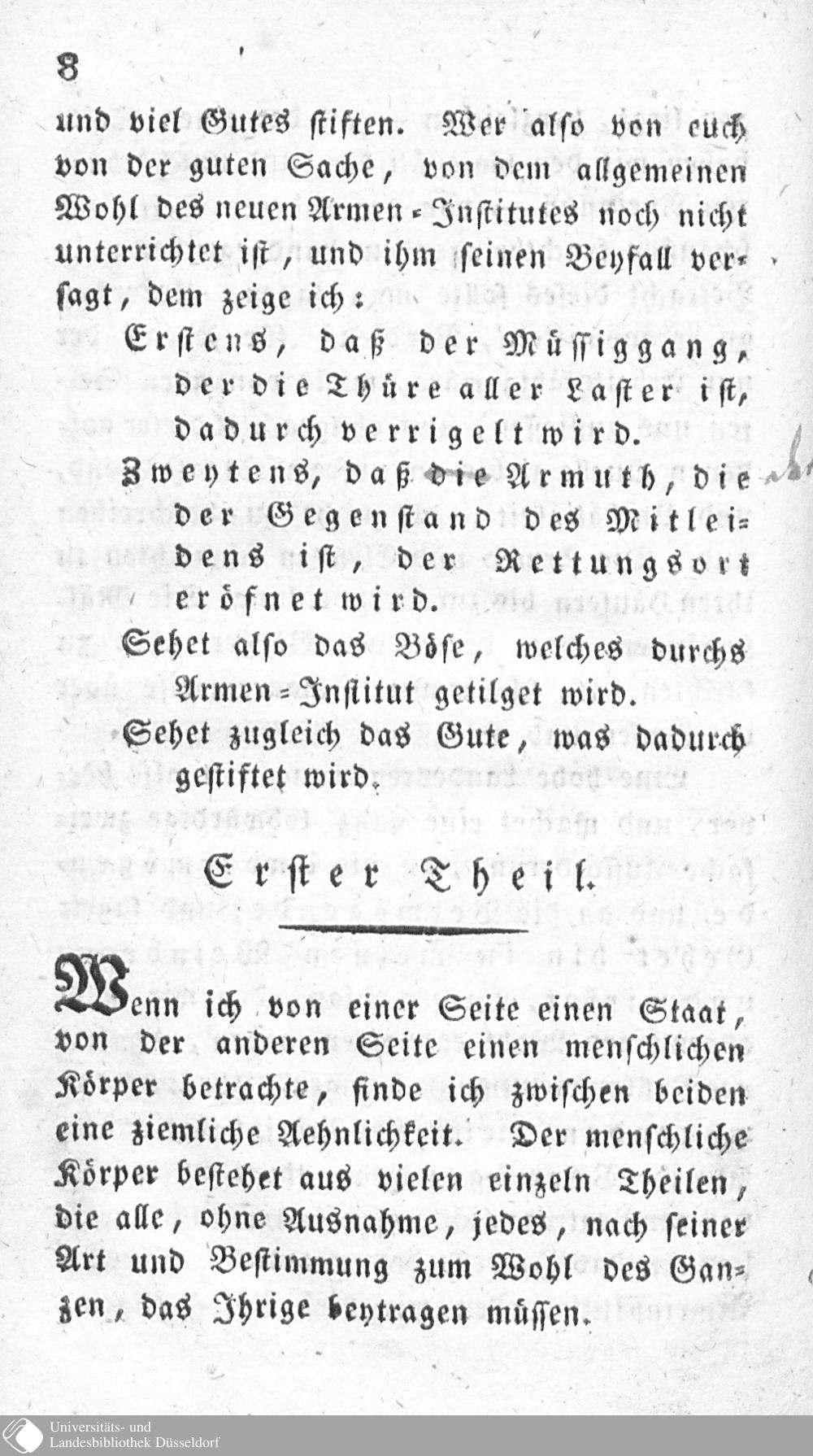 8

und viel Gutes stiften. Wer also von euch von der guten Sache, von dem allgemeinen Wohl des neuen Armen-Institutes noch nicht unterrichtet ist, und ihm seinen Beyfall versagt, dem zeige ich:

Erstens, daß der Müssiggang, der die Thüre aller Laster ist, dadurch verrigelt wird.

Zweytens, daß die Armuth, die der Gegenstand des Mitleidens ist, der Rettungsort eröfnet wird.

Sehet also das Böse, welches durchs Armen-Institut getilget wird.

Sehet zugleich das Gute, was dadurch gestiftet wird.

Erster Theil.

Wenn ich von einer Seite einen Staat, von der anderen Seite einen menschlichen Körper betrachte, finde ich zwischen beiden eine ziemliche Aehnlichkeit. Der menschliche Körper bestehet aus vielen einzeln Theilen, die alle, ohne Ausnahme, jedes, nach seiner Art und Bestimmung zum Wohl des Ganzen, das Ihrige beytragen müssen.

Universitäts- und Landesbibliothek Düsseldorf